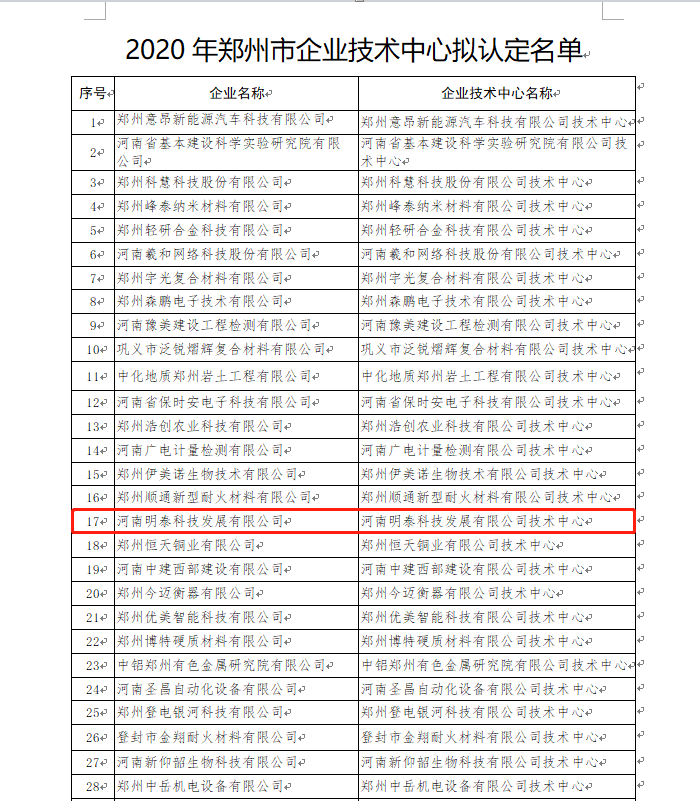 2020 年郑州市企业技术中心拟认定名单

| 序号 | 企业名称 | 企业技术中心名称 |
|---|---|---|
| 1 | 郑州意昂新能源汽车科技有限公司 | 郑州意昂新能源汽车科技有限公司技术中心 |
| 2 | 河南省基本建设科学实验研究院有限公司 | 河南省基本建设科学实验研究院有限公司技术中心 |
| 3 | 郑州科慧科技股份有限公司 | 郑州科慧科技股份有限公司技术中心 |
| 4 | 郑州峰泰纳米材料有限公司 | 郑州峰泰纳米材料有限公司技术中心 |
| 5 | 郑州轻研合金科技有限公司 | 郑州轻研合金科技有限公司技术中心 |
| 6 | 河南羲和网络科技股份有限公司 | 河南羲和网络科技股份有限公司技术中心 |
| 7 | 郑州宇光复合材料有限公司 | 郑州宇光复合材料有限公司技术中心 |
| 8 | 郑州森鹏电子技术有限公司 | 郑州森鹏电子技术有限公司技术中心 |
| 9 | 河南豫美建设工程检测有限公司 | 河南豫美建设工程检测有限公司技术中心 |
| 10 | 巩义市泛锐熠辉复合材料有限公司 | 巩义市泛锐熠辉复合材料有限公司技术中心 |
| 11 | 中化地质郑州岩土工程有限公司 | 中化地质郑州岩土工程有限公司技术中心 |
| 12 | 河南省保时安电子科技有限公司 | 河南省保时安电子科技有限公司技术中心 |
| 13 | 郑州浩创农业科技有限公司 | 郑州浩创农业科技有限公司技术中心 |
| 14 | 河南广电计量检测有限公司 | 河南广电计量检测有限公司技术中心 |
| 15 | 郑州伊美诺生物技术有限公司 | 郑州伊美诺生物技术有限公司技术中心 |
| 16 | 郑州顺通新型耐火材料有限公司 | 郑州顺通新型耐火材料有限公司技术中心 |
| 17 | 河南明泰科技发展有限公司 | 河南明泰科技发展有限公司技术中心 |
| 18 | 郑州恒天铜业有限公司 | 郑州恒天铜业有限公司技术中心 |
| 19 | 河南中建西部建设有限公司 | 河南中建西部建设有限公司技术中心 |
| 20 | 郑州今迈衡器有限公司 | 郑州今迈衡器有限公司技术中心 |
| 21 | 郑州优美智能科技有限公司 | 郑州优美智能科技有限公司技术中心 |
| 22 | 郑州博特硬质材料有限公司 | 郑州博特硬质材料有限公司技术中心 |
| 23 | 中铝郑州有色金属研究院有限公司 | 中铝郑州有色金属研究院有限公司技术中心 |
| 24 | 河南圣昌自动化设备有限公司 | 河南圣昌自动化设备有限公司技术中心 |
| 25 | 郑州登电银河科技有限公司 | 郑州登电银河科技有限公司技术中心 |
| 26 | 登封市金翔耐火材料有限公司 | 登封市金翔耐火材料有限公司技术中心 |
| 27 | 河南新仰韶生物科技有限公司 | 河南新仰韶生物科技有限公司技术中心 |
| 28 | 郑州中岳机电设备有限公司 | 郑州中岳机电设备有限公司技术中心 |